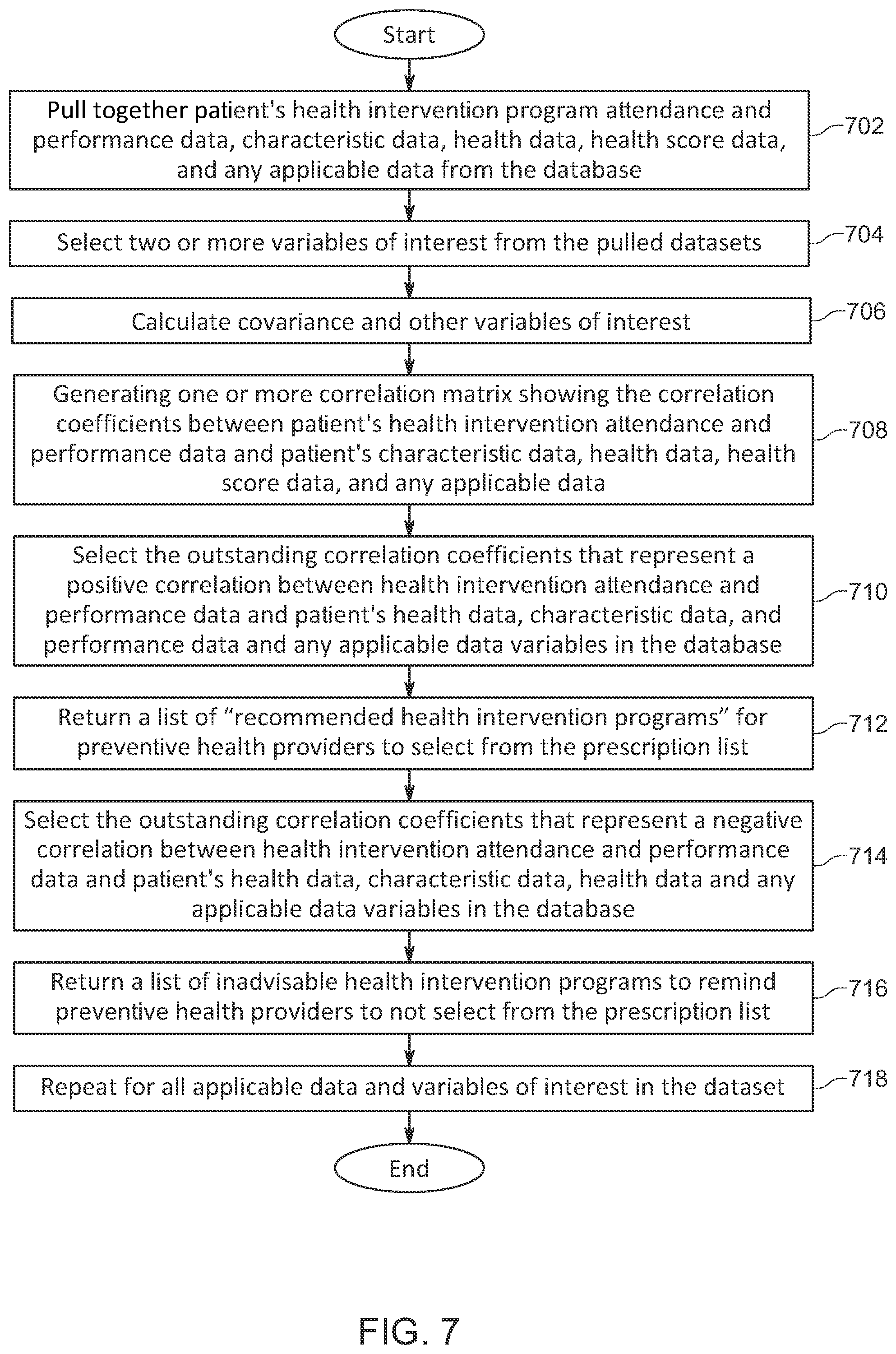 Start

Pull together patient's health intervention program attendance and performance data, characteristic data, health data, health score data, and any applicable data from the database

702

Select two or more variables of interest from the pulled datasets

704

Calculate covariance and other variables of interest

706

Generating one or more correlation matrix showing the correlation coefficients between patient's health intervention attendance and performance data and patient's characteristic data, health data, health score data, and any applicable data

708

Select the outstanding correlation coefficients that represent a positive correlation between health intervention attendance and performance data and patient's health data, characteristic data, and performance data and any applicable data variables in the database

710

Return a list of "recommended health intervention programs" for preventive health providers to select from the prescription list

712

Select the outstanding correlation coefficients that represent a negative correlation between health intervention attendance and performance data and patient's health data, characteristic data, health data and any applicable data variables in the database

714

Return a list of inadvisable health intervention programs to remind preventive health providers to not select from the prescription list

716

Repeat for all applicable data and variables of interest in the dataset

718

End

FIG. 7